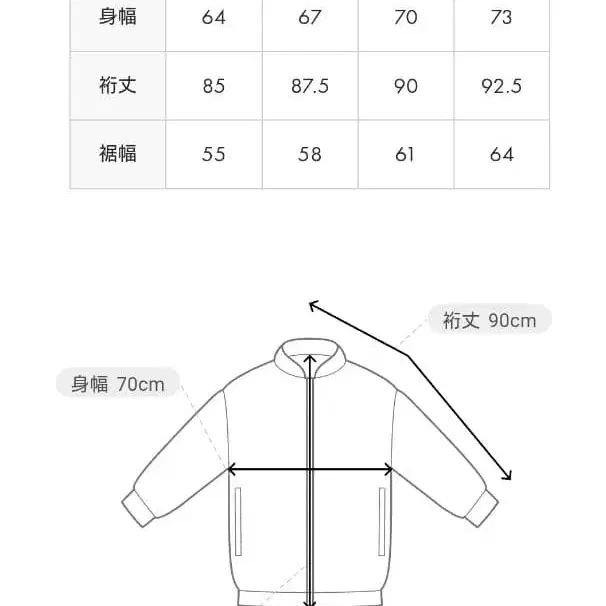 | 身幅 | 64 | 67 | 70 | 73 |
|---|---|---|---|---|
| 裄丈 | 85 | 87.5 | 90 | 92.5 |
| 裾幅 | 55 | 58 | 61 | 64 |

裄丈 90cm

身幅 70cm